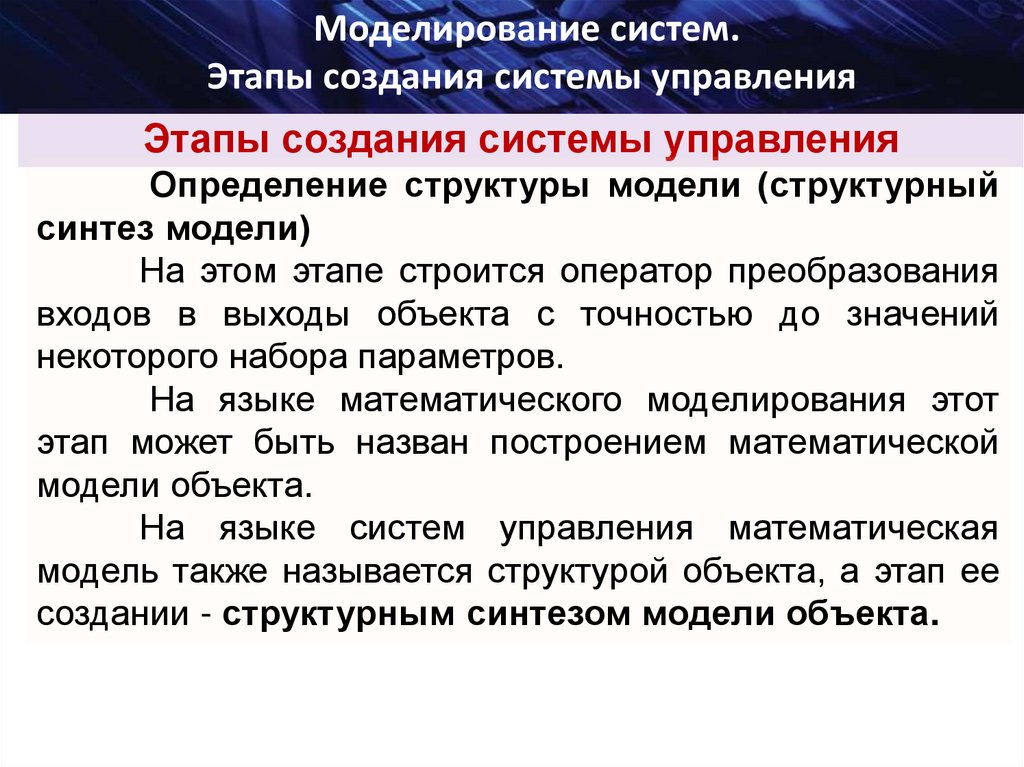 Моделирование систем.
Этапы создания системы управления

Этапы создания системы управления

Определение структуры модели (структурный синтез модели)

На этом этапе строится оператор преобразования входов в выходы объекта с точностью до значений некоторого набора параметров.

На языке математического моделирования этот этап может быть назван построением математической модели объекта.

На языке систем управления математическая модель также называется структурой объекта, а этап ее создании - структурным синтезом модели объекта.